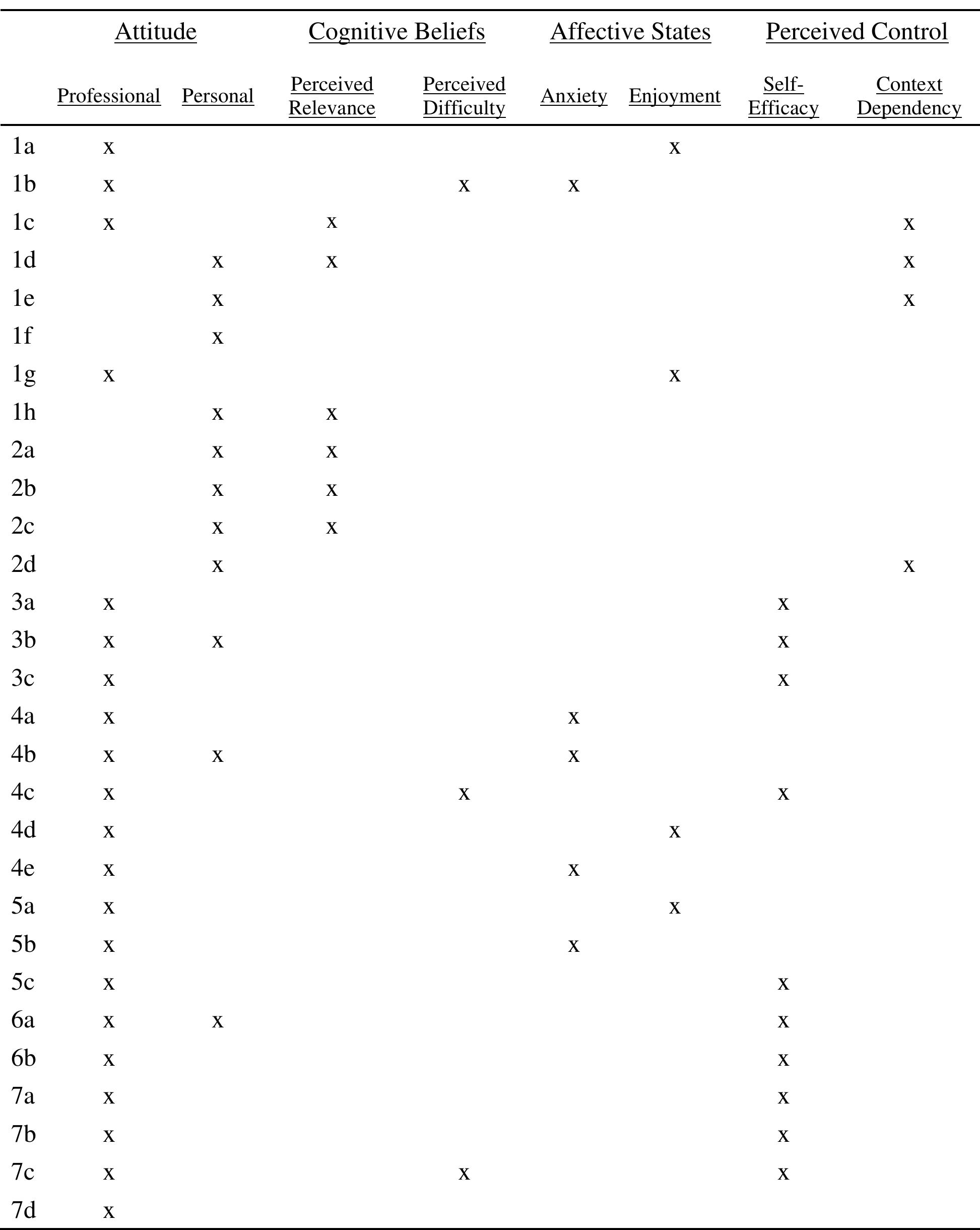 | | Attitude | | Cognitive Beliefs | | Affective States | | Perceived Control | |
|---|---|---|---|---|---|---|---|---|
| | Professional | Personal | Perceived Relevance | Perceived Difficulty | Anxiety | Enjoyment | Self-Efficacy | Context Dependency |
| 1a | x | | | | | x | | |
| 1b | x | | | x | x | | | |
| 1c | x | | x | | | | | x |
| 1d | | x | x | | | | | x |
| 1e | | x | | | | | | x |
| 1f | | x | | | | | | |
| 1g | x | | | | | x | | |
| 1h | | x | x | | | | | |
| 2a | | x | x | | | | | |
| 2b | | x | x | | | | | |
| 2c | | x | x | | | | | |
| 2d | | x | | | | | | x |
| 3a | x | | | | | | x | |
| 3b | x | x | | | | | x | |
| 3c | x | | | | | | x | |
| 4a | x | | | | x | | | |
| 4b | x | x | | | x | | | |
| 4c | x | | | x | | | x | |
| 4d | x | | | | | x | | |
| 4e | x | | | | x | | | |
| 5a | x | | | | | x | | |
| 5b | x | | | | x | | | |
| 5c | x | | | | | | x | |
| 6a | x | x | | | | | x | |
| 6b | x | | | | | | x | |
| 7a | x | | | | | | x | |
| 7b | x | | | | | | x | |
| 7c | x | | | x | | | x | |
| 7d | x | | | | | | | |